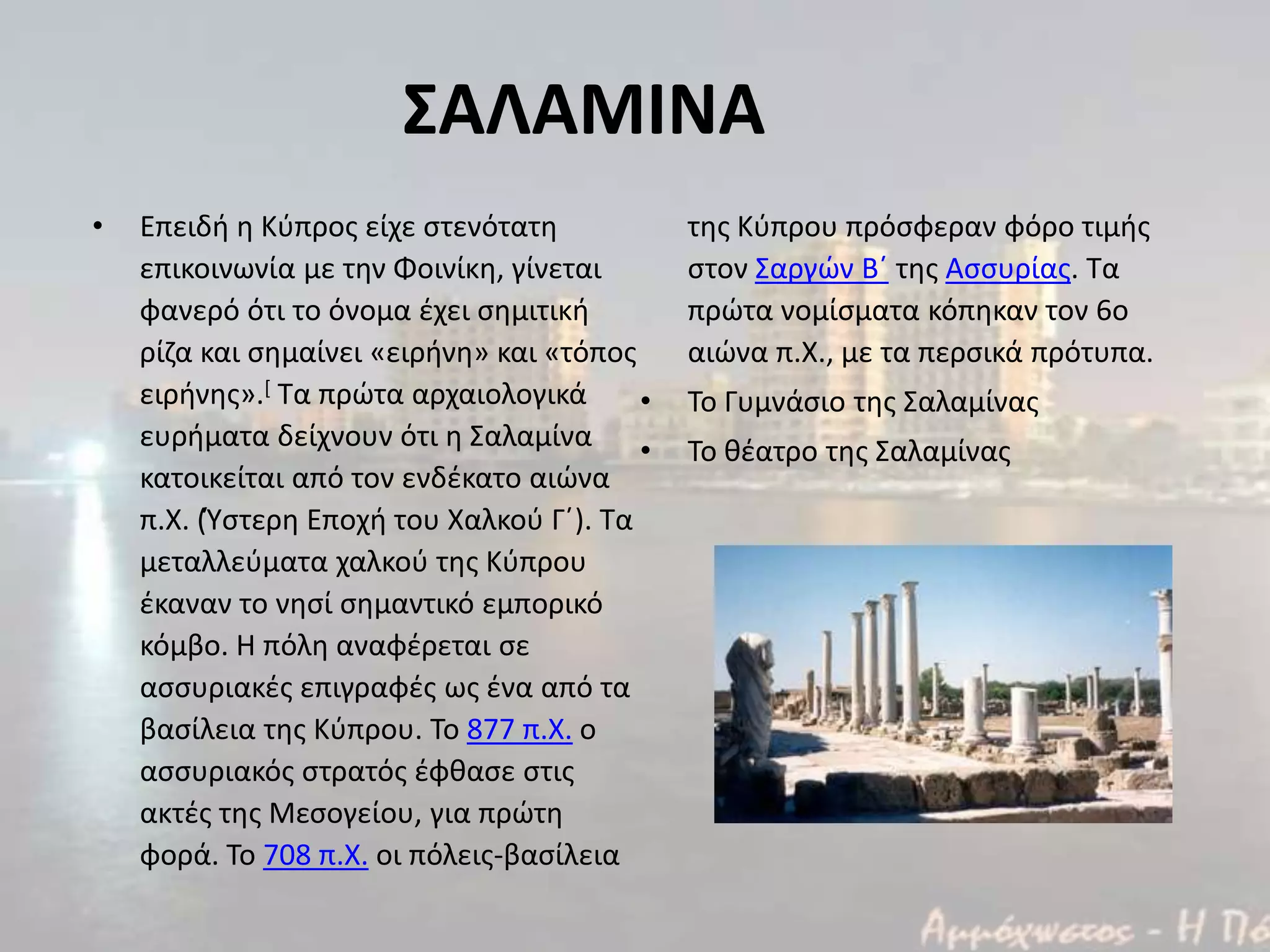 ΣΑΛΑΜΙΝΑ

• Επειδή η Κύπρος είχε στενότατη επικοινωνία με την Φοινίκη, γίνεται φανερό ότι το όνομα έχει σημιτική ρίζα και σημαίνει «ειρήνη» και «τόπος ειρήνης».[ Τα πρώτα αρχαιολογικά ευρήματα δείχνουν ότι η Σαλαμίνα κατοικείται από τον ενδέκατο αιώνα π.Χ. (Ύστερη Εποχή του Χαλκού Γ΄). Τα μεταλλεύματα χαλκού της Κύπρου έκαναν το νησί σημαντικό εμπορικό κόμβο. Η πόλη αναφέρεται σε ασσυριακές επιγραφές ως ένα από τα βασίλεια της Κύπρου. Το 877 π.Χ. ο ασσυριακός στρατός έφθασε στις ακτές της Μεσογείου, για πρώτη φορά. Το 708 π.Χ. οι πόλεις-βασίλεια της Κύπρου πρόσφεραν φόρο τιμής στον Σαργών Β΄ της Ασσυρίας. Τα πρώτα νομίσματα κόπηκαν τον 6ο αιώνα π.Χ., με τα περσικά πρότυπα.
• Το Γυμνάσιο της Σαλαμίνας
• Το θέατρο της Σαλαμίνας

Αμμόχωστος - Η Πό